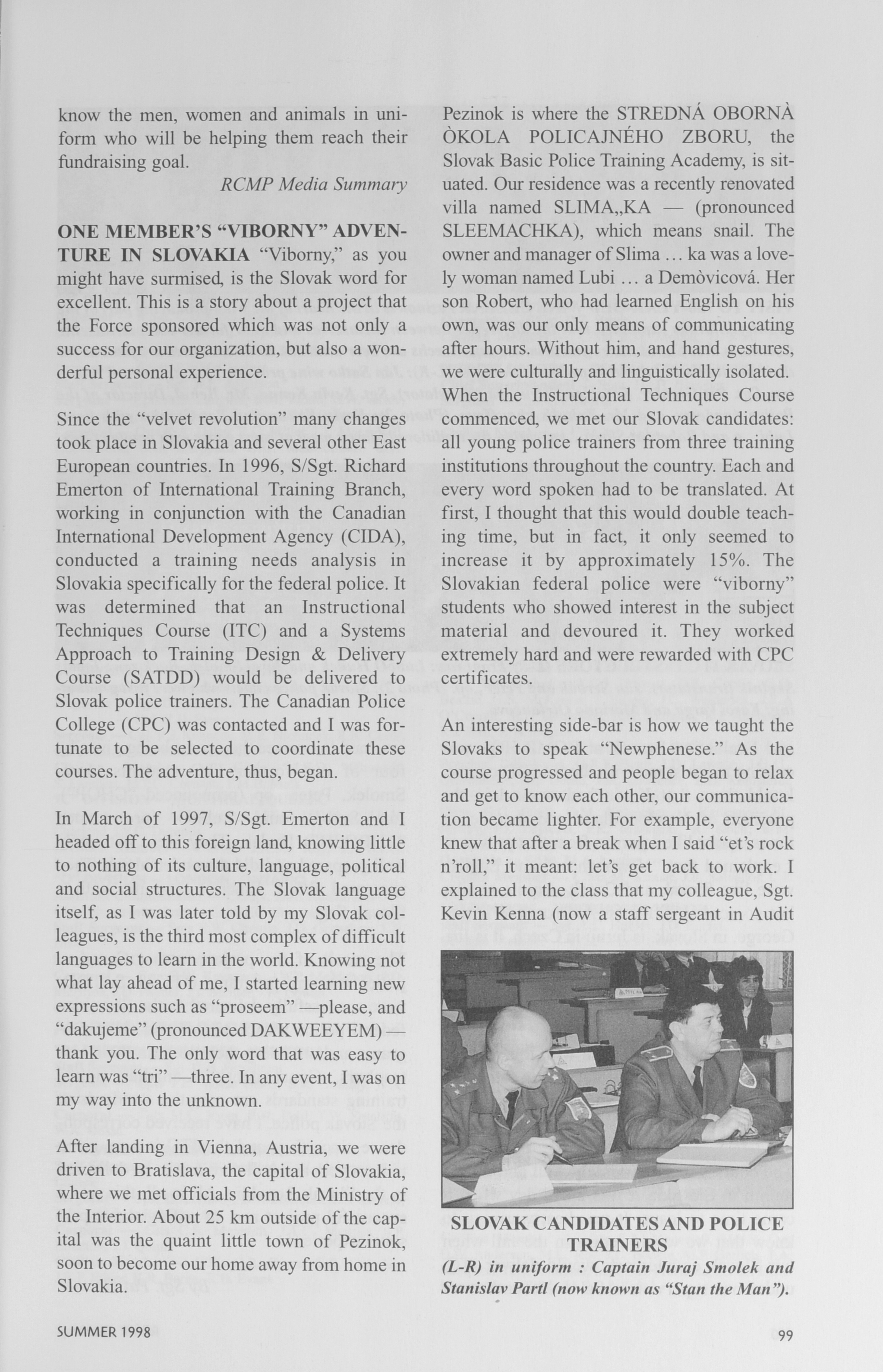 know the men, women and animals in uniform who will be helping them reach their fundraising goal.

RCMP Media Summary

ONE MEMBER'S "VIBORNY" ADVENTURE IN SLOVAKIA "Viborny," as you might have surmised, is the Slovak word for excellent. This is a story about a project that the Force sponsored which was not only a success for our organization, but also a wonderful personal experience.

Since the "velvet revolution" many changes took place in Slovakia and several other East European countries. In 1996, S/Sgt. Richard Emerton of International Training Branch, working in conjunction with the Canadian International Development Agency (CIDA), conducted a training needs analysis in Slovakia specifically for the federal police. It was determined that an Instructional Techniques Course (ITC) and a Systems Approach to Training Design & Delivery Course (SATDD) would be delivered to Slovak police trainers. The Canadian Police College (CPC) was contacted and I was fortunate to be selected to coordinate these courses. The adventure, thus, began.

In March of 1997, S/Sgt. Emerton and I headed off to this foreign land, knowing little to nothing of its culture, language, political and social structures. The Slovak language itself, as I was later told by my Slovak colleagues, is the third most complex of difficult languages to learn in the world. Knowing not what lay ahead of me, I started learning new expressions such as "proseem" —please, and "dakujeme" (pronounced DAKWEEYEM) — thank you. The only word that was easy to learn was "tri" —three. In any event, I was on my way into the unknown.

After landing in Vienna, Austria, we were driven to Bratislava, the capital of Slovakia, where we met officials from the Ministry of the Interior. About 25 km outside of the capital was the quaint little town of Pezinok, soon to become our home away from home in Slovakia.

Pezinok is where the STREDNÁ OBORNÀ ÒKOLA POLICAJNÉHO ZBORU, the Slovak Basic Police Training Academy, is situated. Our residence was a recently renovated villa named SLIMA„KA — (pronounced SLEEMACHKA), which means snail. The owner and manager of Slima ... ka was a lovely woman named Lubi ... a Demòvicová. Her son Robert, who had learned English on his own, was our only means of communicating after hours. Without him, and hand gestures, we were culturally and linguistically isolated. When the Instructional Techniques Course commenced, we met our Slovak candidates: all young police trainers from three training institutions throughout the country. Each and every word spoken had to be translated. At first, I thought that this would double teaching time, but in fact, it only seemed to increase it by approximately 15%. The Slovakian federal police were "viborny" students who showed interest in the subject material and devoured it. They worked extremely hard and were rewarded with CPC certificates.

An interesting side-bar is how we taught the Slovaks to speak "Newphenese." As the course progressed and people began to relax and get to know each other, our communication became lighter. For example, everyone knew that after a break when I said "et's rock n'roll," it meant: let's get back to work. I explained to the class that my colleague, Sgt. Kevin Kenna (now a staff sergeant in Audit

SLOVAK CANDIDATES AND POLICE TRAINERS
(L-R) in uniform : Captain Juraj Smolek and Stanislav Partl (now known as "Stan the Man").

SUMMER 1998

99